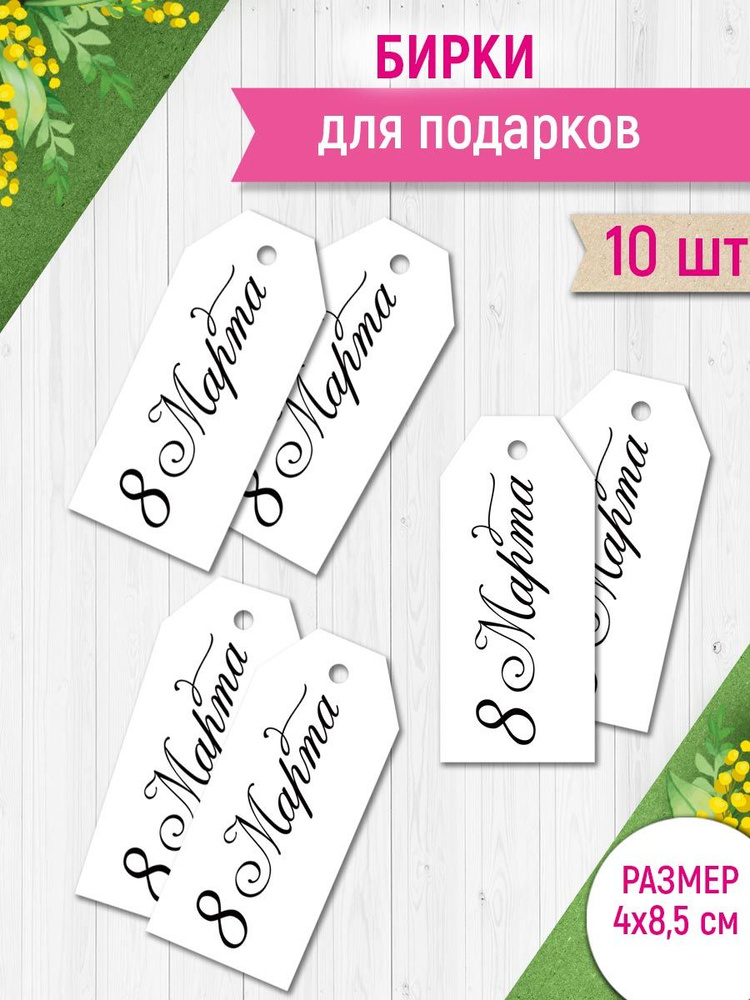 БИРКИ
для подарков

10 шт

8 Марта

8 Марта

8 Марта

Марта

8 Марта

8 Марта

РАЗМЕР
4х8,5 см